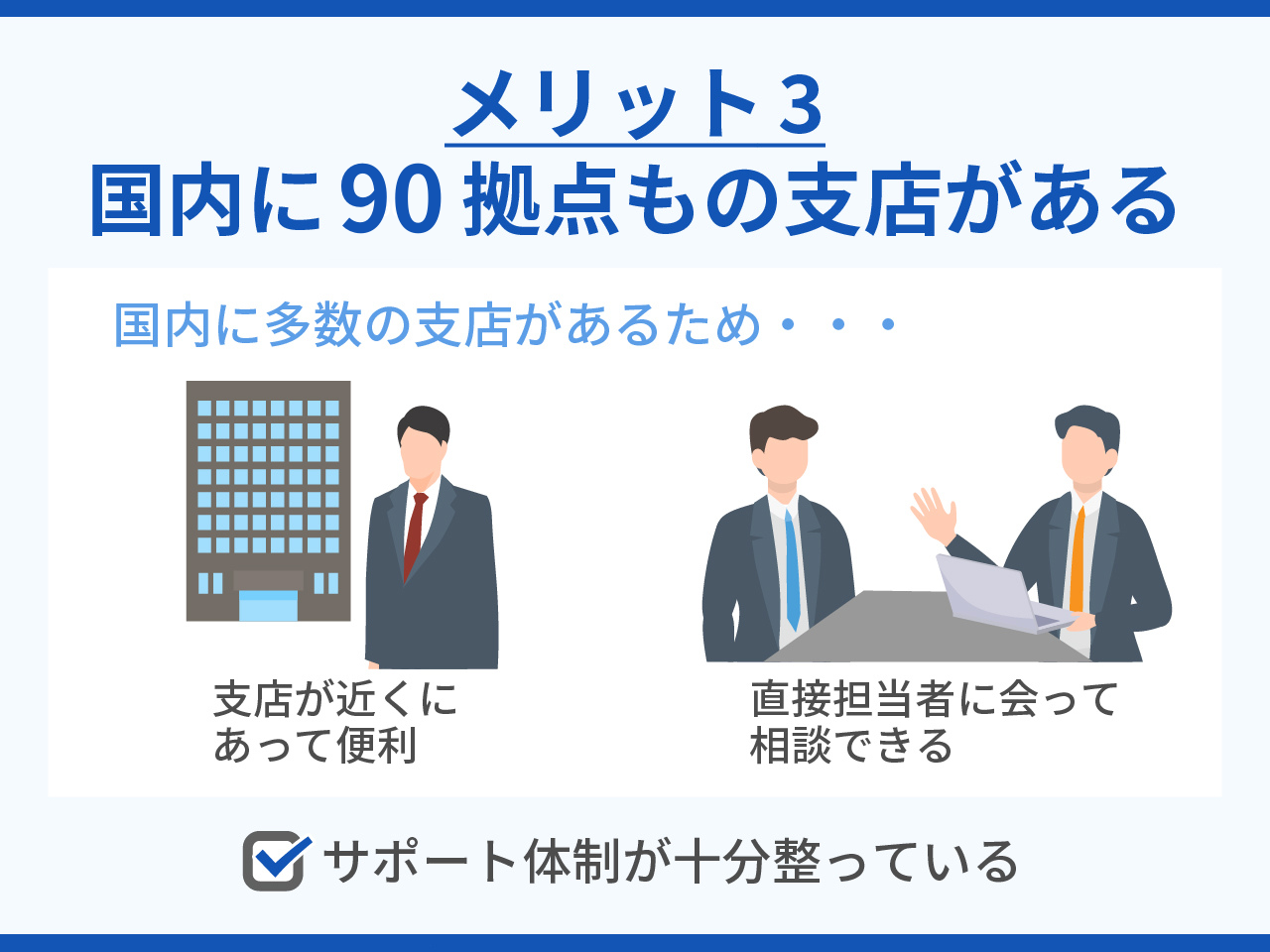 メリット3
国内に90拠点もの支店がある

国内に多数の支店があるため・・・

支店が近くにあって便利

直接担当者に会って相談できる

サポート体制が十分整っている